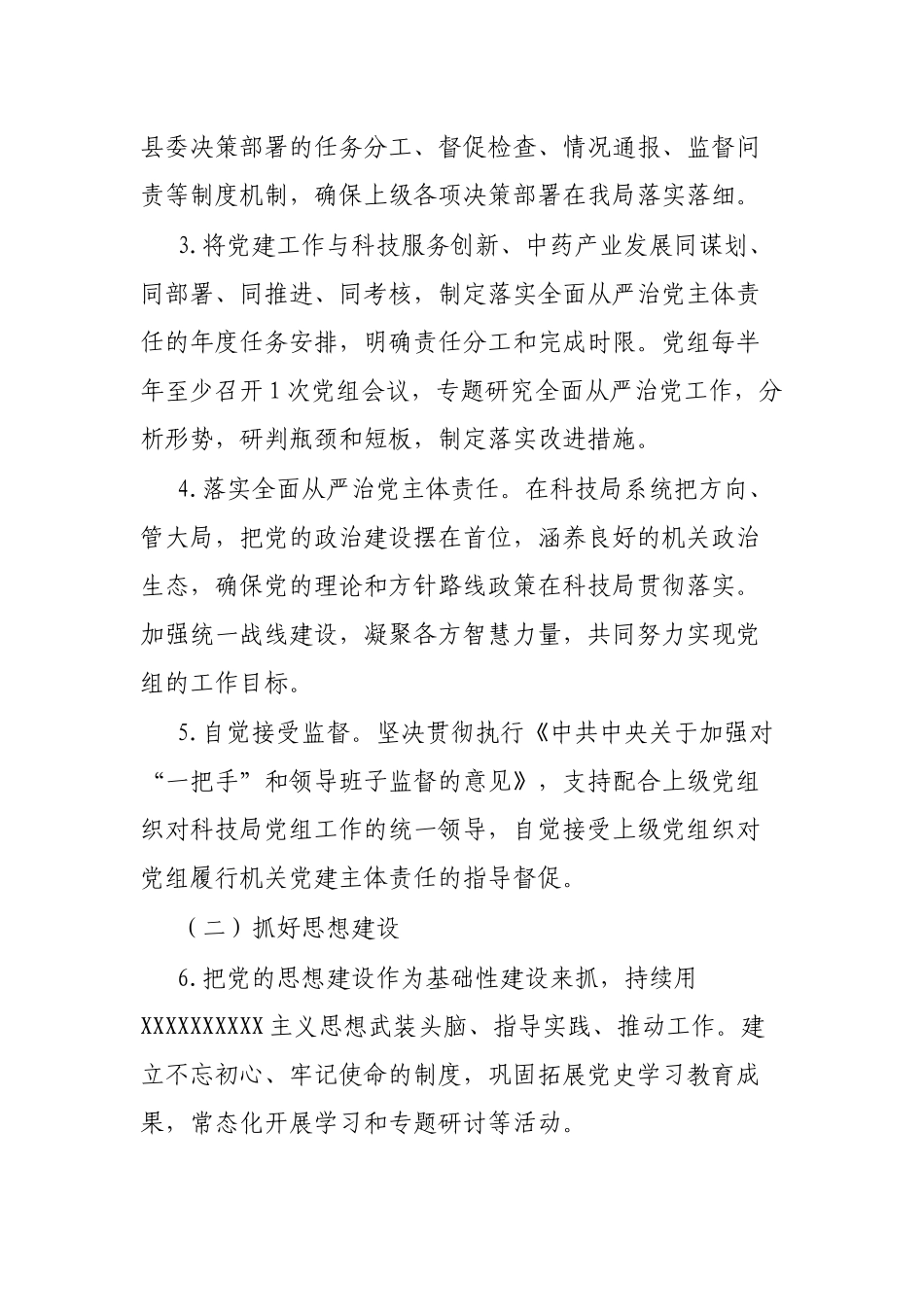 县委决策部署的任务分工、督促检查、情况通报、监督问责等制度机制，确保上级各项决策部署在我局落实落细。

3.将党建工作与科技服务创新、中药产业发展同谋划、同部署、同推进、同考核，制定落实全面从严治党主体责任的年度任务安排，明确责任分工和完成时限。党组每半年至少召开1次党组会议，专题研究全面从严治党工作，分析形势，研判瓶颈和短板，制定落实改进措施。

4.落实全面从严治党主体责任。在科技局系统把方向、管大局，把党的政治建设摆在首位，涵养良好的机关政治生态，确保党的理论和方针路线政策在科技局贯彻落实。加强统一战线建设，凝聚各方智慧力量，共同努力实现党组的工作目标。

5.自觉接受监督。坚决贯彻执行《中共中央关于加强对“一把手”和领导班子监督的意见》，支持配合上级党组织对科技局党组工作的统一领导，自觉接受上级党组织对党组履行机关党建主体责任的指导督促。

（二）抓好思想建设

6.把党的思想建设作为基础性建设来抓，持续用XXXXXXXXXX主义思想武装头脑、指导实践、推动工作。建立不忘初心、牢记使命的制度，巩固拓展党史学习教育成果，常态化开展学习和专题研讨等活动。